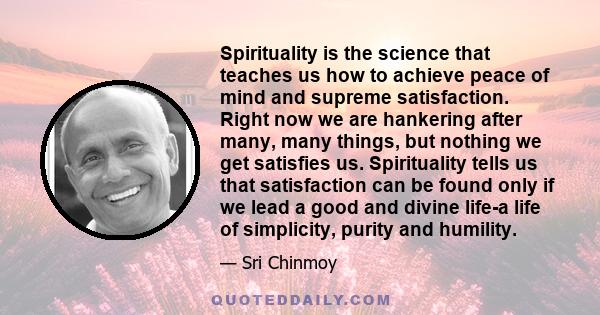 Spirituality is the science that teaches us how to achieve peace of mind and supreme satisfaction. Right now we are hankering after many, many things, but nothing we get satisfies us. Spirituality tells us that satisfaction can be found only if we lead a good and divine life-a life of simplicity, purity and humility.

— Sri Chinmoy

QUOTEDDAILY.COM